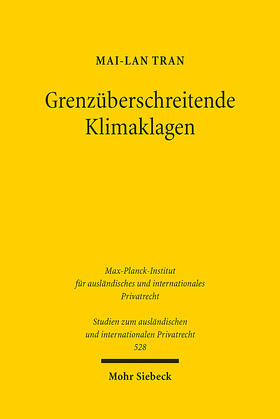 MAI-LAN TRAN

Grenzüberschreitende Klimaklagen

Max-Planck-Institut für ausländisches und internationales Privatrecht

Studien zum ausländischen und internationalen Privatrecht
528

Mohr Siebeck